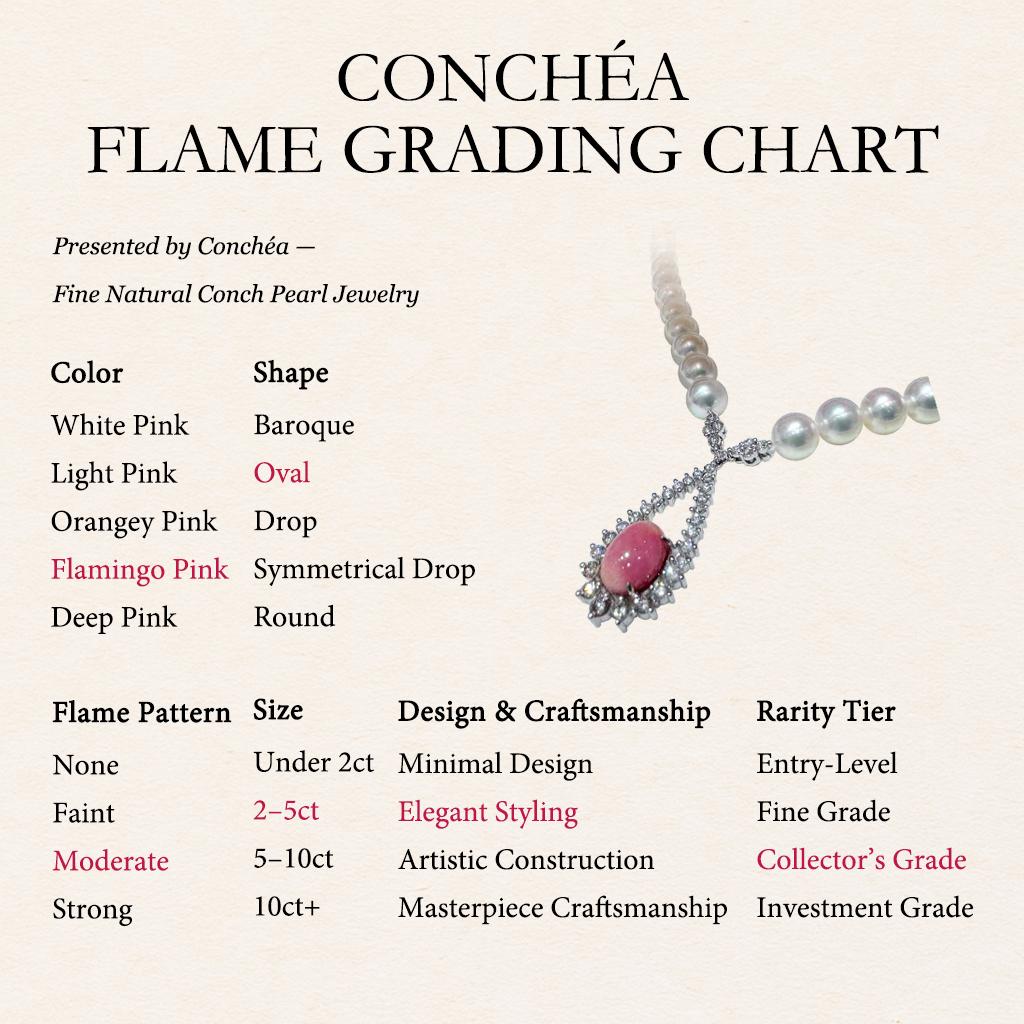 CONCHÉA
FLAME GRADING CHART

Presented by Conchéa —
Fine Natural Conch Pearl Jewelry

| Color | Shape |
|---|---|
| White Pink | Baroque |
| Light Pink | Oval |
| Orangey Pink | Drop |
| Flamingo Pink | Symmetrical Drop |
| Deep Pink | Round |

| Flame Pattern | Size | Design & Craftsmanship | Rarity Tier |
|---|---|---|---|
| None | Under 2ct | Minimal Design | Entry-Level |
| Faint | 2–5ct | Elegant Styling | Fine Grade |
| Moderate | 5–10ct | Artistic Construction | Collector's Grade |
| Strong | 10ct+ | Masterpiece Craftsmanship | Investment Grade |